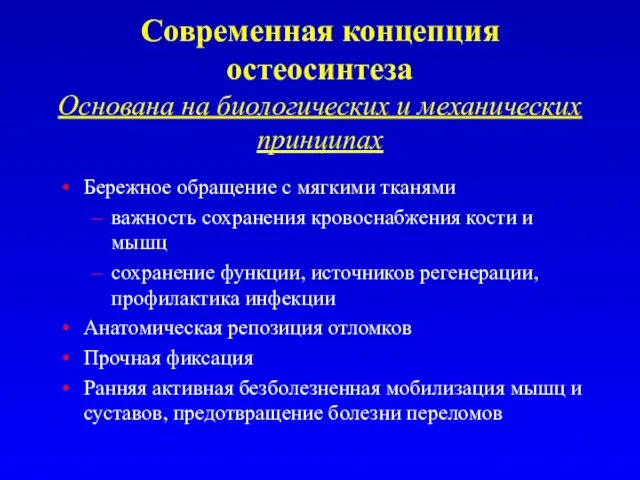 Современная концепция остеосинтеза

Основана на биологических и механических принципах

• Бережное обращение с мягкими тканями
– важность сохранения кровоснабжения кости и мышц
– сохранение функции, источников регенерации, профилактика инфекции
• Анатомическая репозиция отломков
• Прочная фиксация
• Ранняя активная безболезненная мобилизация мышц и суставов, предотвращение болезни переломов